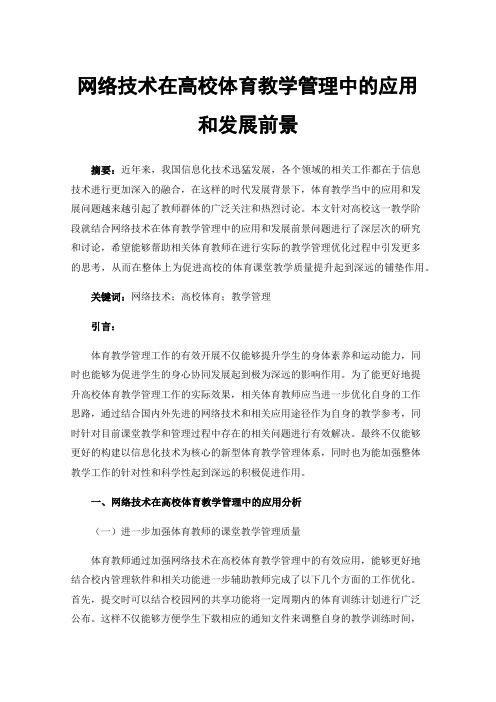 网络技术在高校体育教学管理中的应用和发展前景

摘要：近年来，我国信息化技术迅猛发展，各个领域的相关工作都在于信息技术进行更加深入的融合，在这样的时代发展背景下，体育教学当中的应用和发展问题越来越引起了教师群体的广泛关注和热烈讨论。本文针对高校这一教学阶段就结合网络技术在体育教学管理中的应用和发展前景问题进行了深层次的研究和讨论，希望能够帮助相关体育教师在进行实际的教学管理优化过程中引发更多的思考，从而在整体上为促进高校的体育课堂教学质量提升起到深远的铺垫作用。

关键词：网络技术；高校体育；教学管理

引言：

体育教学管理工作的有效开展不仅能够提升学生的身体素养和运动能力，同时也能够为促进学生的身心协同发展起到极为深远的影响作用。为了能更好地提升高校体育教学管理工作的实际效果，相关体育教师应当进一步优化自身的工作思路，通过结合国内外先进的网络技术和相关应用途径作为自身的教学参考，同时针对目前课堂教学和管理过程中存在的相关问题进行有效解决。最终不仅能够更好的构建以信息化技术为核心的新型体育教学管理体系，同时也为能加强整体教学工作的针对性和科学性起到深远的积极促进作用。

一、网络技术在高校体育教学管理中的应用分析

（一）进一步加强体育教师的课堂教学管理质量

体育教师通过加强网络技术在高校体育教学管理中的有效应用，能够更好地结合校内管理软件和相关功能进一步辅助教师完成了以下几个方面的工作优化。首先，提交时可以结合校园网的共享功能将一定周期内的体育训练计划进行广泛公布。这样不仅能够方便学生下载相应的通知文件来调整自身的教学训练时间，